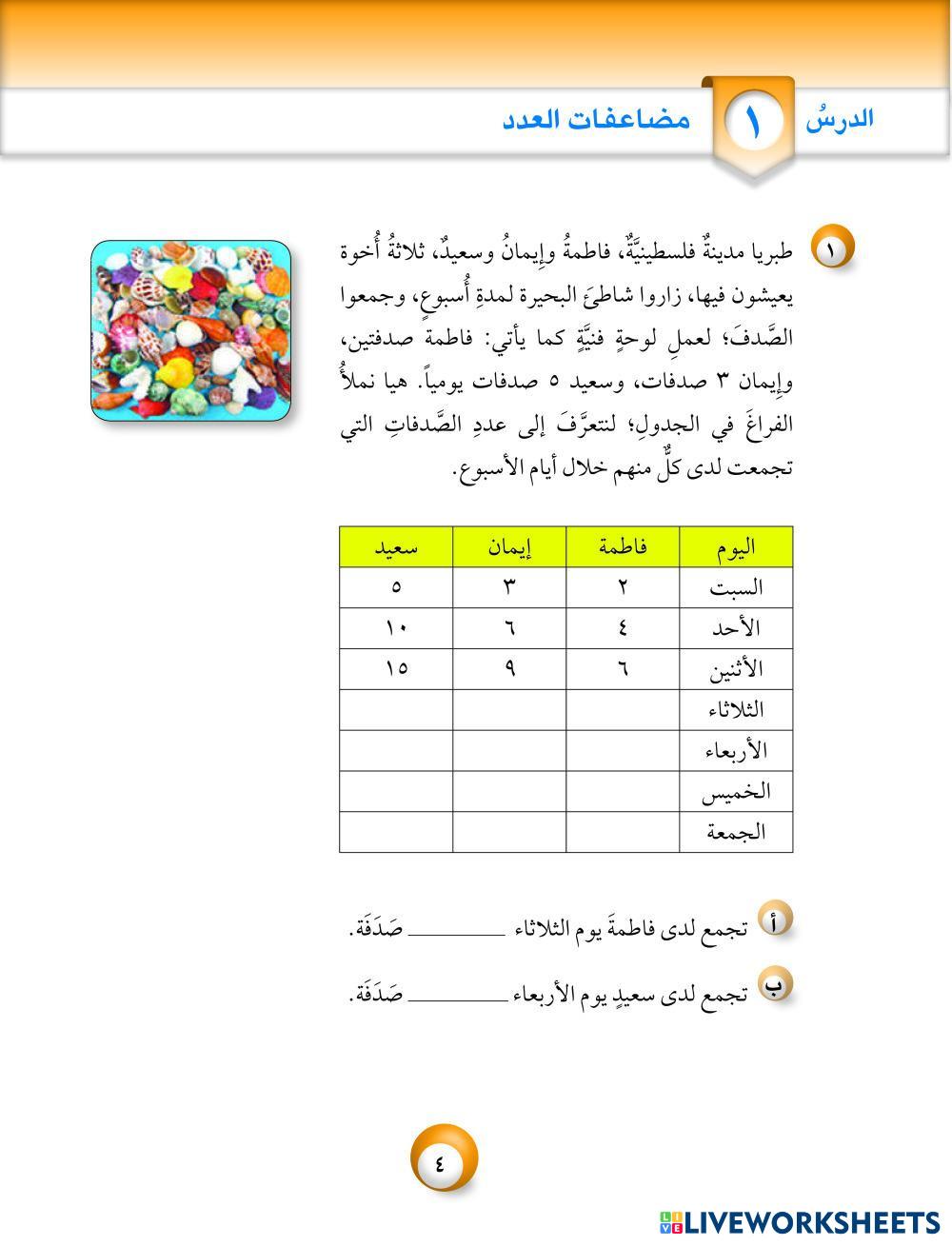 الدرسُ ١ مضاعفات العدد

١ طبريا مدينةٌ فلسطينيَّةٌ، فاطمةُ وإيمانُ وسعيدٌ، ثلاثةُ أُخوة يعيشون فيها، زاروا شاطئَ البحيرة لمدةِ أُسبوع، وجمعوا الصَّدفَ؛ لعملِ لوحةٍ فنيَّةٍ كما يأتي: فاطمة صدفتين، وإيمان ٣ صدفات، وسعيد ٥ صدفات يومياً. هيا نملأُ الفراغَ في الجدولِ؛ لنتعرَّفَ إلى عددِ الصَّدفاتِ التي تجمعت لدى كلٍّ منهم خلال أيام الأسبوع.

| اليوم | فاطمة | إيمان | سعيد |
|---|---|---|---|
| السبت | ٢ | ٣ | ٥ |
| الأحد | ٤ | ٦ | ١٠ |
| الأثنين | ٦ | ٩ | ١٥ |
| الثلاثاء | | | |
| الأربعاء | | | |
| الخميس | | | |
| الجمعة | | | |

أ تجمع لدى فاطمةَ يوم الثلاثاء ________ صَدَفَة.

ب تجمع لدى سعيدٍ يوم الأربعاء ________ صَدَفَة.

٤

LIVEWORKSHEETS